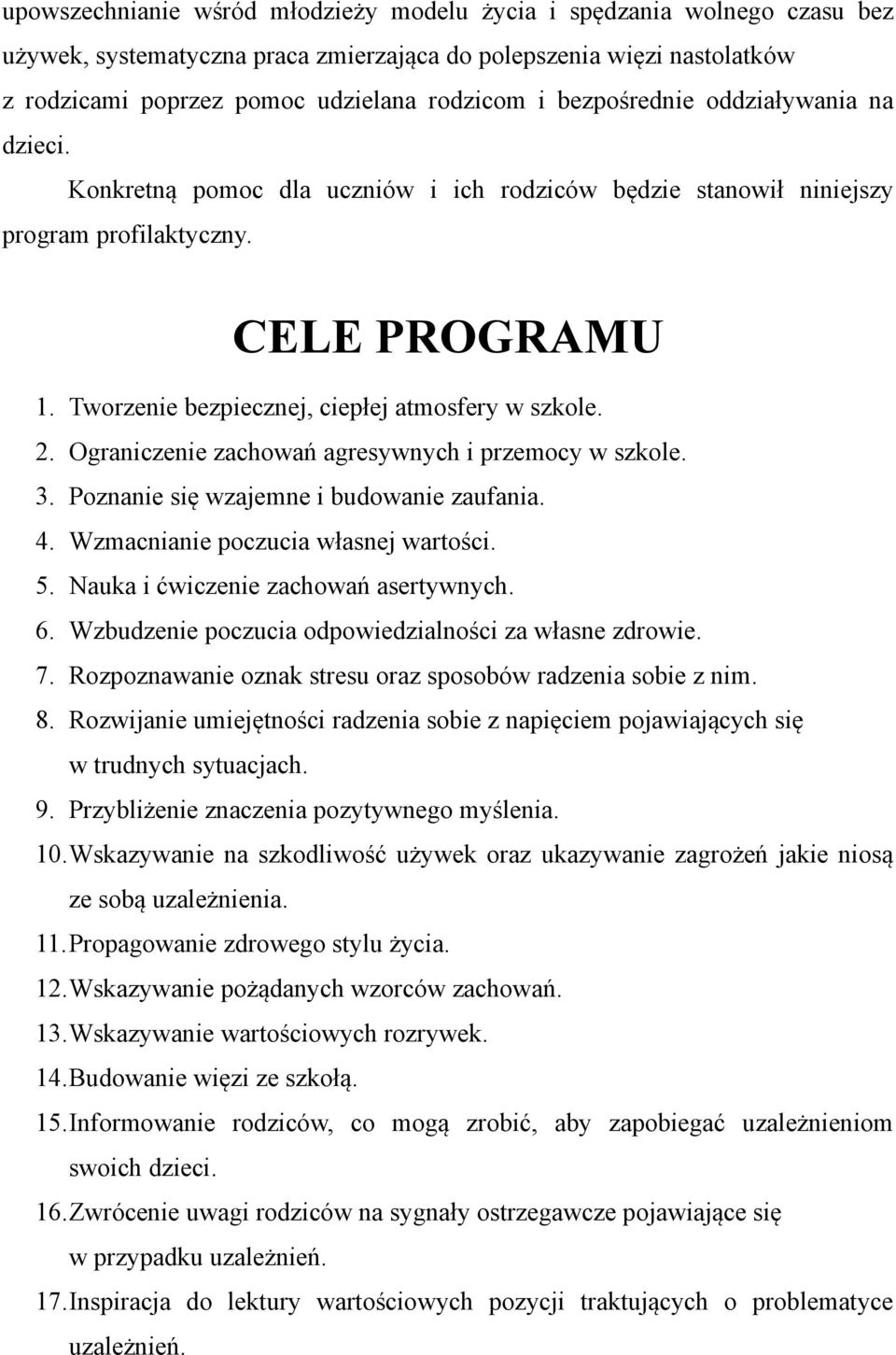 upowszechnianie wśród młodzieży modelu życia i spędzania wolnego czasu bez używek, systematyczna praca zmierzająca do polepszenia więzi nastolatków z rodzicami poprzez pomoc udzielana rodzicom i bezpośrednie oddziaływania na dzieci.

Konkretną pomoc dla uczniów i ich rodziców będzie stanowił niniejszy program profilaktyczny.

CELE PROGRAMU

1. Tworzenie bezpiecznej, ciepłej atmosfery w szkole.
2. Ograniczenie zachowań agresywnych i przemocy w szkole.
3. Poznanie się wzajemne i budowanie zaufania.
4. Wzmacnianie poczucia własnej wartości.
5. Nauka i ćwiczenie zachowań asertywnych.
6. Wzbudzenie poczucia odpowiedzialności za własne zdrowie.
7. Rozpoznawanie oznak stresu oraz sposobów radzenia sobie z nim.
8. Rozwijanie umiejętności radzenia sobie z napięciem pojawiających się w trudnych sytuacjach.
9. Przybliżenie znaczenia pozytywnego myślenia.
10. Wskazywanie na szkodliwość używek oraz ukazywanie zagrożeń jakie niosą ze sobą uzależnienia.
11. Propagowanie zdrowego stylu życia.
12. Wskazywanie pożądanych wzorców zachowań.
13. Wskazywanie wartościowych rozrywek.
14. Budowanie więzi ze szkołą.
15. Informowanie rodziców, co mogą zrobić, aby zapobiegać uzależnieniom swoich dzieci.
16. Zwrócenie uwagi rodziców na sygnały ostrzegawcze pojawiające się w przypadku uzależnień.
17. Inspiracja do lektury wartościowych pozycji traktujących o problematyce uzależnień.